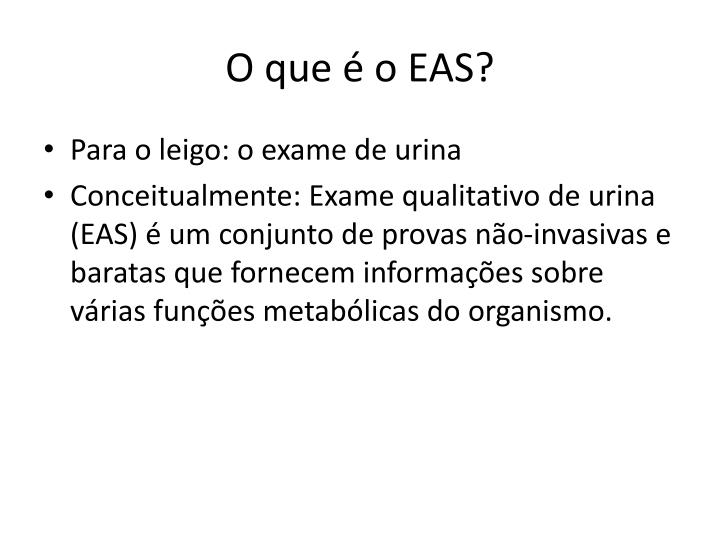 O que é o EAS?

• Para o leigo: o exame de urina
• Conceitualmente: Exame qualitativo de urina (EAS) é um conjunto de provas não-invasivas e baratas que fornecem informações sobre várias funções metabólicas do organismo.